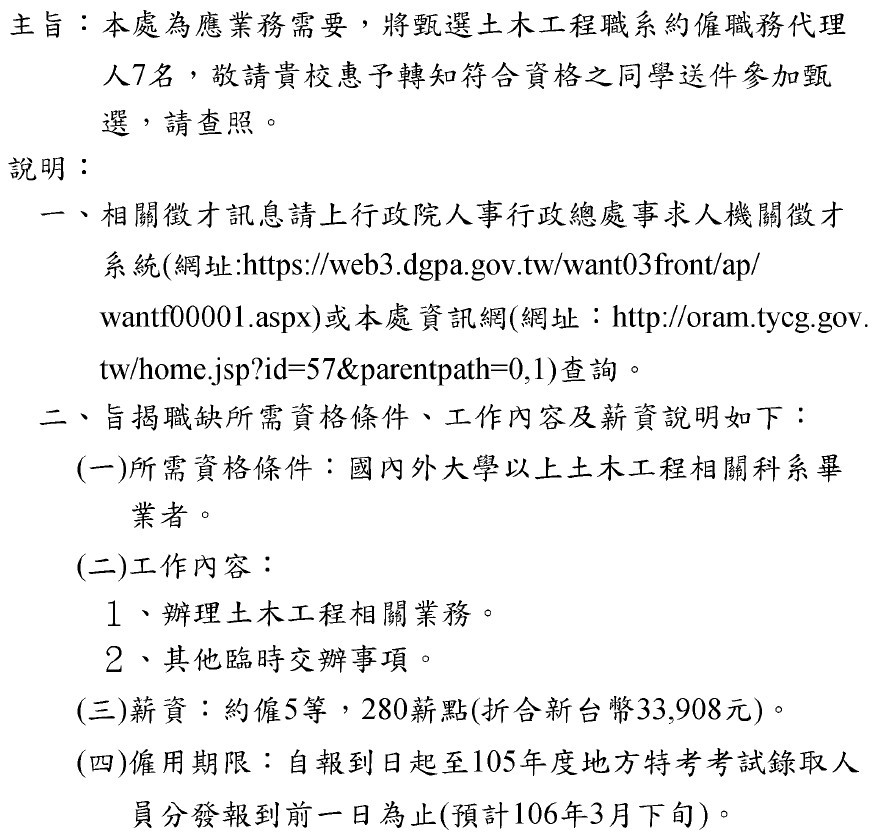 主旨：本處為應業務需要，將甄選土木工程職系約僱職務代理人7名，敬請貴校惠予轉知符合資格之同學送件參加甄選，請查照。

說明：

一、相關徵才訊息請上行政院人事行政總處事求人機關徵才系統(網址:https://web3.dgpa.gov.tw/want03front/ap/wantf00001.aspx)或本處資訊網(網址：http://oram.tycg.gov.tw/home.jsp?id=57&parentpath=0,1)查詢。

二、旨揭職缺所需資格條件、工作內容及薪資說明如下：

(一)所需資格條件：國內外大學以上土木工程相關科系畢業者。

(二)工作內容：

1、辦理土木工程相關業務。

2、其他臨時交辦事項。

(三)薪資：約僱5等，280薪點(折合新台幣33,908元)。

(四)僱用期限：自報到日起至105年度地方特考考試錄取人員分發報到前一日為止(預計106年3月下旬)。